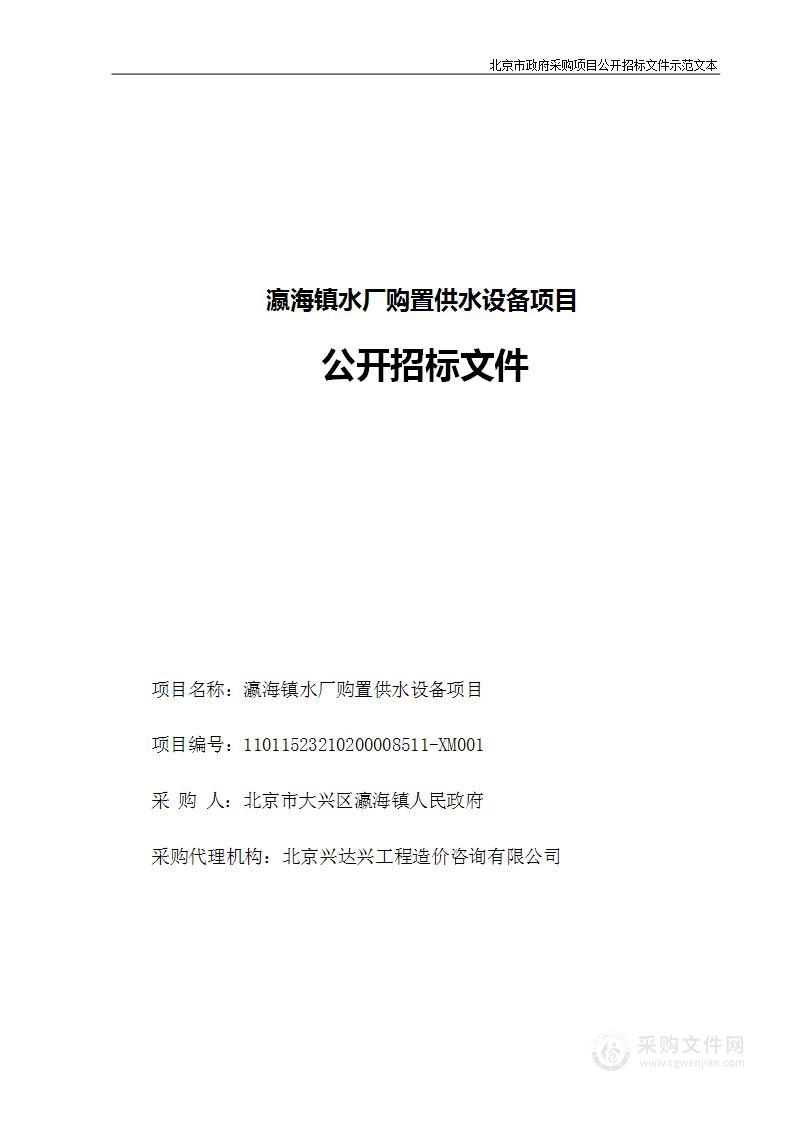 北京市政府采购项目公开招标文件示范文本

瀛海镇水厂购置供水设备项目

公开招标文件

项目名称：瀛海镇水厂购置供水设备项目

项目编号：11011523210200008511-XM001

采 购 人：北京市大兴区瀛海镇人民政府

采购代理机构：北京兴达兴工程造价咨询有限公司

采购文件网
www.cgwenjian.com